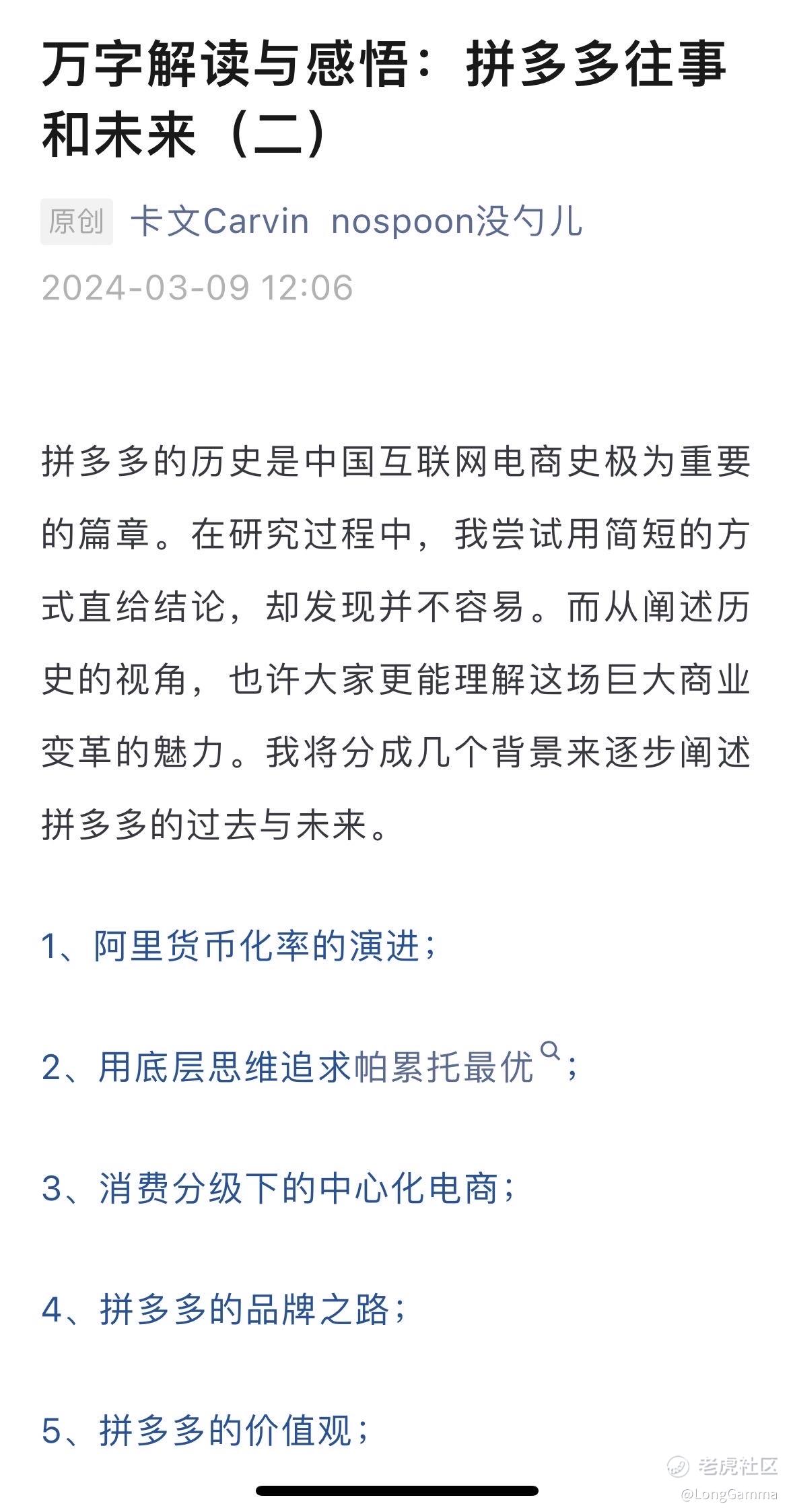 万字解读与感悟：拼多多往事和未来（二）

原创 卡文Carvin nospoon没勺儿

2024-03-09 12:06

拼多多的历史是中国互联网电商史极为重要的篇章。在研究过程中，我尝试用简短的方式直给结论，却发现并不容易。而从阐述历史的视角，也许大家更能理解这场巨大商业变革的魅力。我将分成几个背景来逐步阐述拼多多的过去与未来。

1、阿里货币化率的演进；

2、用底层思维追求帕累托最优；

3、消费分级下的中心化电商；

4、拼多多的品牌之路；

5、拼多多的价值观；

老虎社区
@LongGamma